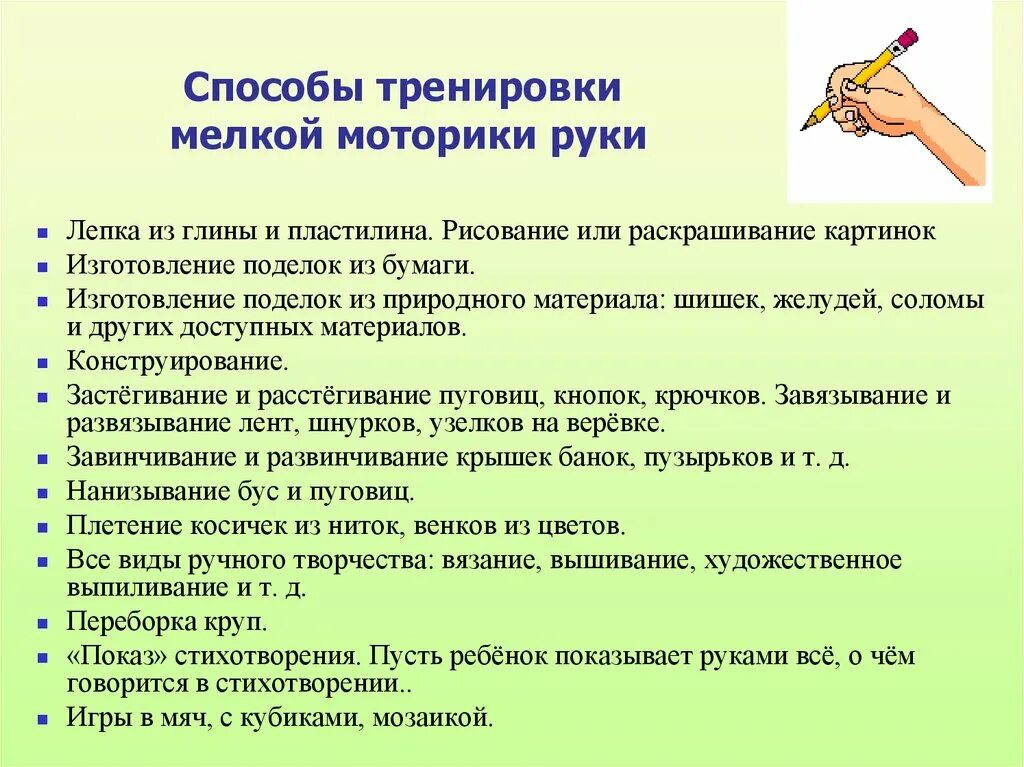 Способы тренировки мелкой моторики руки

- Лепка из глины и пластилина. Рисование или раскрашивание картинок
- Изготовление поделок из бумаги.
- Изготовление поделок из природного материала: шишек, желудей, соломы и других доступных материалов.
- Конструирование.
- Застёгивание и расстёгивание пуговиц, кнопок, крючков. Завязывание и развязывание лент, шнурков, узелков на верёвке.
- Завинчивание и развинчивание крышек банок, пузырьков и т. д.
- Нанизывание бус и пуговиц.
- Плетение косичек из ниток, венков из цветов.
- Все виды ручного творчества: вязание, вышивание, художественное выпиливание и т. д.
- Переборка круп.
- «Показ» стихотворения. Пусть ребёнок показывает руками всё, о чём говорится в стихотворении..
- Игры в мяч, с кубиками, мозаикой.